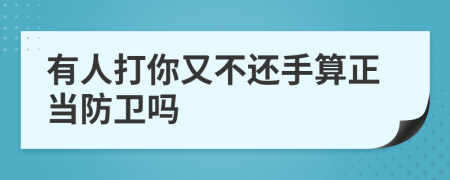 有人打你又不还手算正当防卫吗